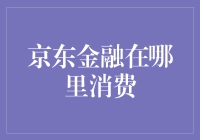 京东金融在哪里消费